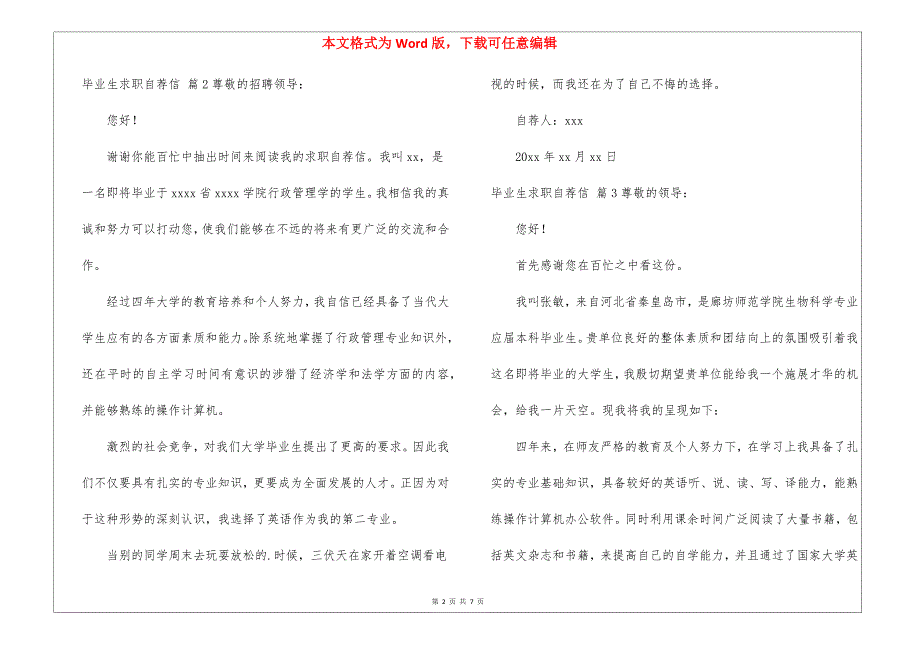 本文格式为 Word 版，下载可任意编辑

毕业生求职自荐信 篇 2 尊敬的招聘领导：

您好！

谢谢你能百忙中抽出时间来阅读我的求职自荐信。我叫 xx，是一名即将毕业于 xxxx 省 xxxx 学院行政管理学的学生。我相信我的真诚和努力可以打动您，使我们能够在不远的将来有更广泛的交流和合作。

经过四年大学的教育培养和个人努力，我自信已经具备了当代大学生应有的各方面素质和能力。除系统地掌握了行政管理专业知识外，还在平时的自主学习时间有意识的涉猎了经济学和法学方面的内容，并能够熟练的操作计算机。

激烈的社会竞争，对我们大学毕业生提出了更高的要求。因此我们不仅要具有扎实的专业知识，更要成为全面发展的人才。正因为对于这种形势的深刻认识，我选择了英语作为我的第二专业。

当别的同学周末去玩耍放松的.时候，三伏天在家开着空调看电视的时候，而我还在为了自己不悔的选择。

自荐人：xxx

20xx 年 xx 月 xx 日

毕业生求职自荐信 篇 3 尊敬的领导：

您好！

首先感谢您在百忙之中看这份。

我叫张敏，来自河北省秦皇岛市，是廊坊师范学院生物科学专业应届本科毕业生。贵单位良好的整体素质和团结向上的氛围吸引着我这名即将毕业的大学生，我殷切期望贵单位能给我一个施展才华的机会，给我一片天空。现我将我的呈现如下：

四年来，在师友严格的教育及个人努力下，在学习上我具备了扎实的专业基础知识，具备较好的英语听、说、读、写、译能力，能熟练操作计算机办公软件。同时利用课余时间广泛阅读了大量书籍，包括英文杂志和书籍，来提高自己的自学能力，并且通过了国家大学英

第 2 页 共 7 页